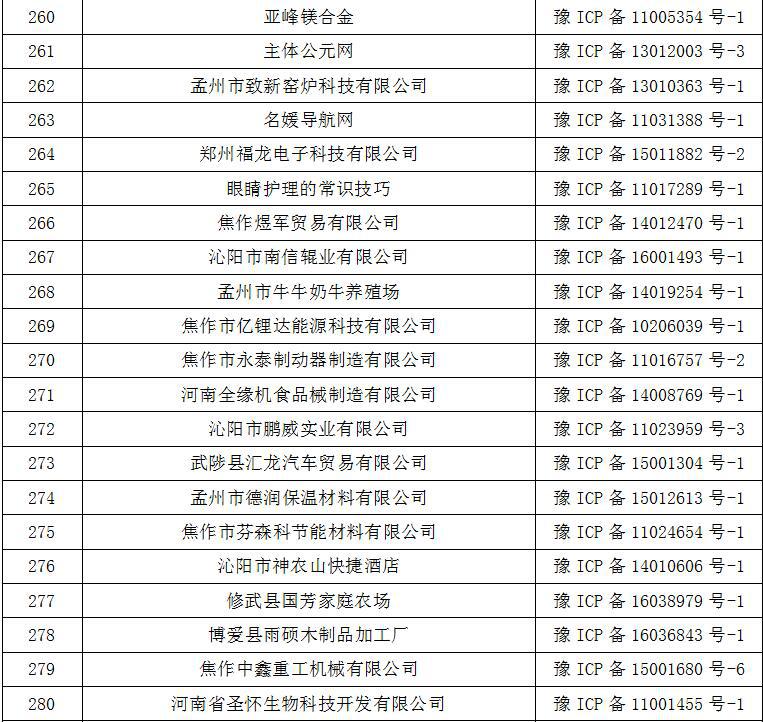 | 260 | 亚峰镁合金 | 豫ICP备11005354号-1 |
|---|---|---|
| 261 | 主体公元网 | 豫ICP备13012003号-3 |
| 262 | 孟州市致新窑炉科技有限公司 | 豫ICP备13010363号-1 |
| 263 | 名媛导航网 | 豫ICP备11031388号-1 |
| 264 | 郑州福龙电子科技有限公司 | 豫ICP备15011882号-2 |
| 265 | 眼睛护理的常识技巧 | 豫ICP备11017289号-1 |
| 266 | 焦作煜军贸易有限公司 | 豫ICP备14012470号-1 |
| 267 | 沁阳市南信辊业有限公司 | 豫ICP备16001493号-1 |
| 268 | 孟州市牛牛奶牛养殖场 | 豫ICP备14019254号-1 |
| 269 | 焦作市亿锂达能源科技有限公司 | 豫ICP备10206039号-1 |
| 270 | 焦作市永泰制动器制造有限公司 | 豫ICP备11016757号-2 |
| 271 | 河南全缘机食品械制造有限公司 | 豫ICP备14008769号-1 |
| 272 | 沁阳市鹏威实业有限公司 | 豫ICP备11023959号-3 |
| 273 | 武陟县汇龙汽车贸易有限公司 | 豫ICP备15001304号-1 |
| 274 | 孟州市德润保温材料有限公司 | 豫ICP备15012613号-1 |
| 275 | 焦作市芬森科节能材料有限公司 | 豫ICP备11024654号-1 |
| 276 | 沁阳市神农山快捷酒店 | 豫ICP备14010606号-1 |
| 277 | 修武县国芳家庭农场 | 豫ICP备16038979号-1 |
| 278 | 博爱县雨硕木制品加工厂 | 豫ICP备16036843号-1 |
| 279 | 焦作中鑫重工机械有限公司 | 豫ICP备15001680号-6 |
| 280 | 河南省圣怀生物科技开发有限公司 | 豫ICP备11001455号-1 |